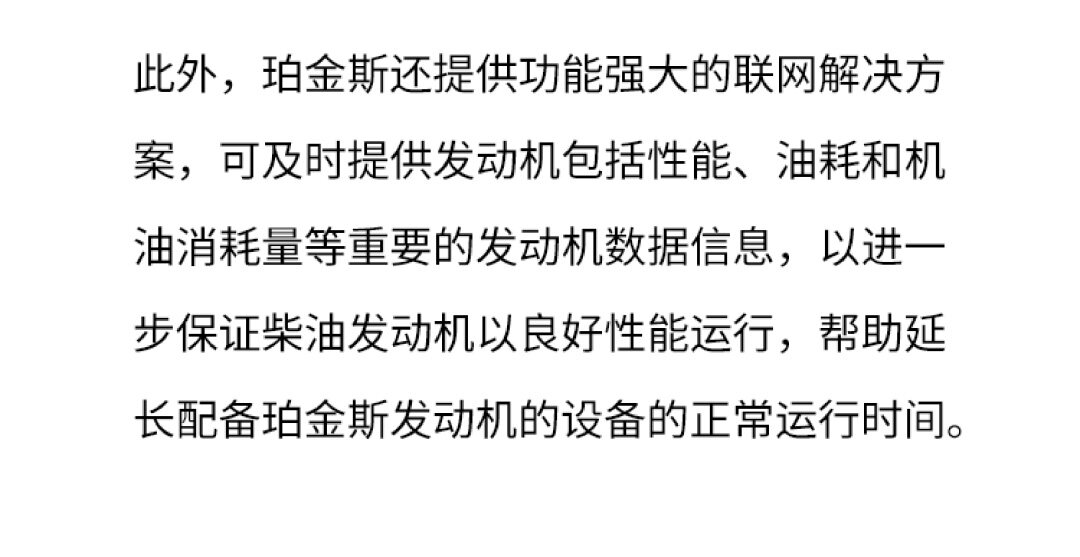 此外，珀金斯还提供功能强大的联网解决方案，可及时提供发动机包括性能、油耗和机油消耗量等重要的发动机数据信息，以进一步保证柴油发动机以良好性能运行，帮助延长配备珀金斯发动机的设备的正常运行时间。